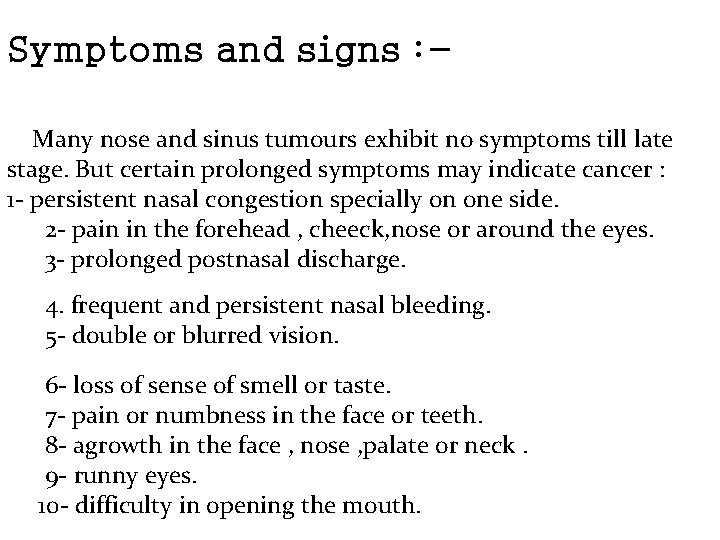 Symptoms and signs :-

Many nose and sinus tumours exhibit no symptoms till late stage. But certain prolonged symptoms may indicate cancer :
1- persistent nasal congestion specially on one side.
2- pain in the forehead , cheeck,nose or around the eyes.
3- prolonged postnasal discharge.

4. frequent and persistent nasal bleeding.
5- double or blurred vision.

6- loss of sense of smell or taste.
7- pain or numbness in the face or teeth.
8- agrowth in the face , nose ,palate or neck .
9- runny eyes.
10- difficulty in opening the mouth.